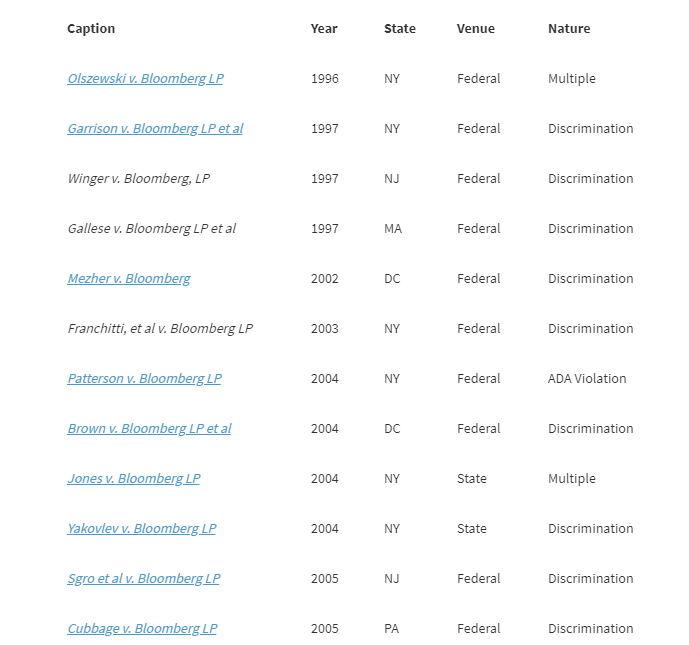 | Caption | Year | State | Venue | Nature |
|---|---|---|---|---|
| Olszewski v. Bloomberg LP | 1996 | NY | Federal | Multiple |
| Garrison v. Bloomberg LP et al | 1997 | NY | Federal | Discrimination |
| Winger v. Bloomberg, LP | 1997 | NJ | Federal | Discrimination |
| Gallese v. Bloomberg LP et al | 1997 | MA | Federal | Discrimination |
| Mezher v. Bloomberg | 2002 | DC | Federal | Discrimination |
| Franchitti, et al v. Bloomberg LP | 2003 | NY | Federal | Discrimination |
| Patterson v. Bloomberg LP | 2004 | NY | Federal | ADA Violation |
| Brown v. Bloomberg LP et al | 2004 | DC | Federal | Discrimination |
| Jones v. Bloomberg LP | 2004 | NY | State | Multiple |
| Yakovlev v. Bloomberg LP | 2004 | NY | State | Discrimination |
| Sgro et al v. Bloomberg LP | 2005 | NJ | Federal | Discrimination |
| Cubbage v. Bloomberg LP | 2005 | PA | Federal | Discrimination |